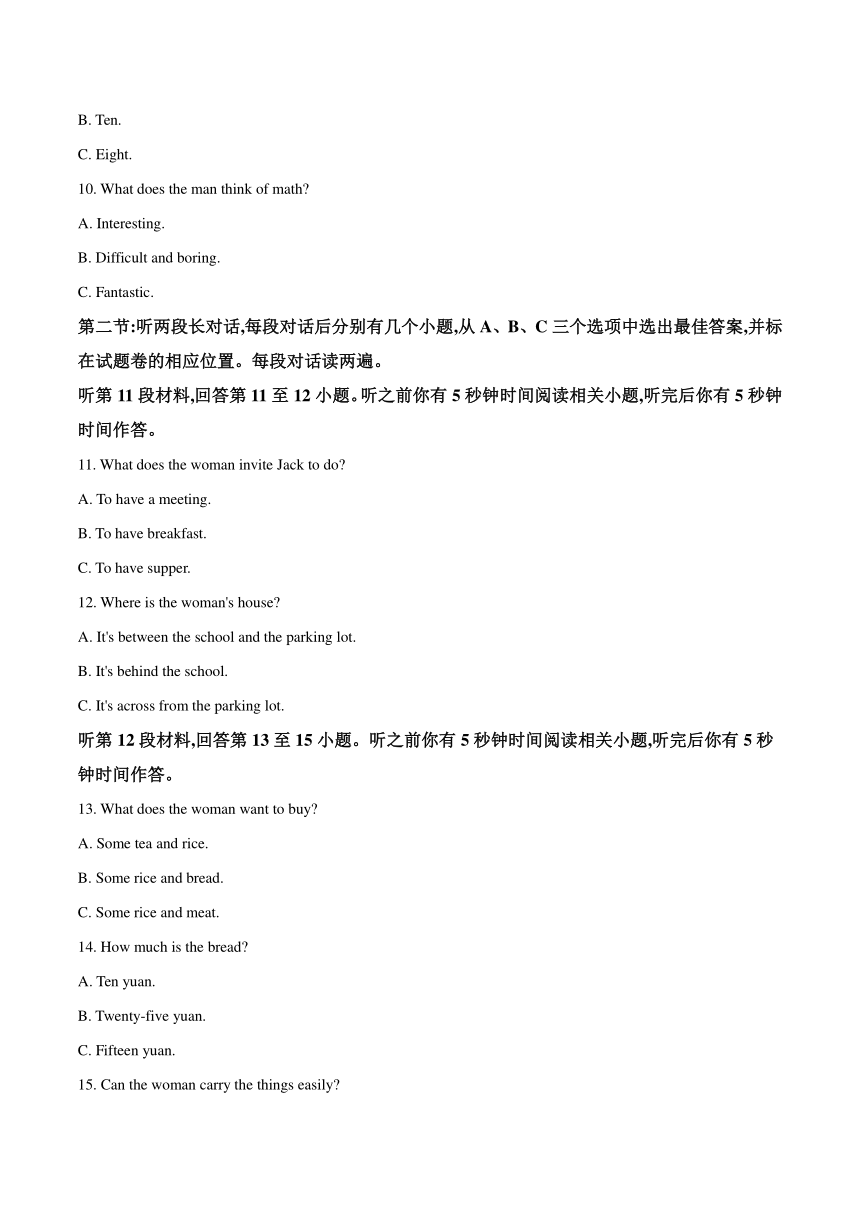 B. Ten.

C. Eight.

10. What does the man think of math?

A. Interesting.

B. Difficult and boring.

C. Fantastic.

第二节:听两段长对话,每段对话后分别有几个小题,从 A、B、C 三个选项中选出最佳答案,并标在试题卷的相应位置。每段对话读两遍。

听第 11 段材料,回答第 11 至 12 小题。听之前你有 5 秒钟时间阅读相关小题,听完后你有 5 秒钟时间作答。

11. What does the woman invite Jack to do?

A. To have a meeting.

B. To have breakfast.

C. To have supper.

12. Where is the woman's house?

A. It's between the school and the parking lot.

B. It's behind the school.

C. It's across from the parking lot.

听第 12 段材料,回答第 13 至 15 小题。听之前你有 5 秒钟时间阅读相关小题,听完后你有 5 秒钟时间作答。

13. What does the woman want to buy?

A. Some tea and rice.

B. Some rice and bread.

C. Some rice and meat.

14. How much is the bread?

A. Ten yuan.

B. Twenty-five yuan.

C. Fifteen yuan.

15. Can the woman carry the things easily?